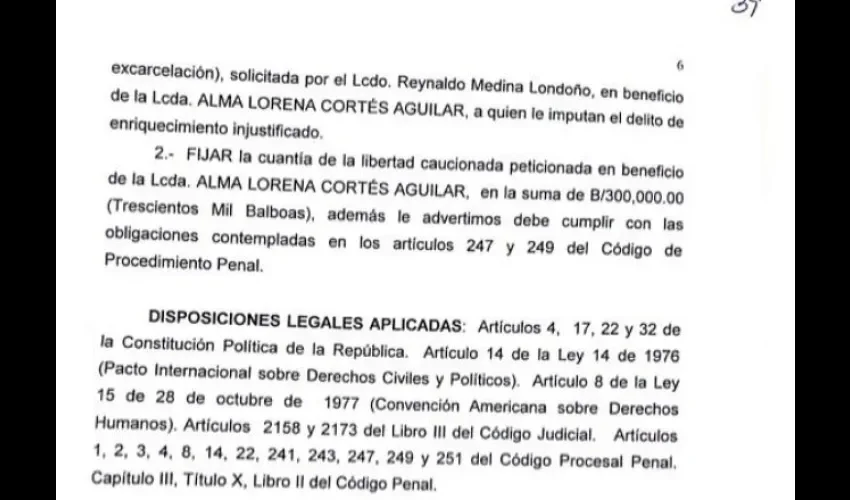 37

6

excarcelación), solicitada por el Lcdo. Reynaldo Medina Londoño, en beneficio de la Lcda. ALMA LORENA CORTÉS AGUILAR, a quien le imputan el delito de enriquecimiento injustificado.

2.- FIJAR la cuantía de la libertad caucionada peticionada en beneficio de la Lcda. ALMA LORENA CORTÉS AGUILAR, en la suma de B/300,000.00 (Trescientos Mil Balboas), además le advertimos debe cumplir con las obligaciones contempladas en los artículos 247 y 249 del Código de Procedimiento Penal.

DISPOSICIONES LEGALES APLICADAS: Artículos 4, 17, 22 y 32 de la Constitución Política de la República. Artículo 14 de la Ley 14 de 1976 (Pacto Internacional sobre Derechos Civiles y Políticos). Artículo 8 de la Ley 15 de 28 de octubre de 1977 (Convención Americana sobre Derechos Humanos). Artículos 2158 y 2173 del Libro III del Código Judicial. Artículos 1, 2, 3, 4, 8, 14, 22, 241, 243, 247, 249 y 251 del Código Procesal Penal. Capítulo III, Título X, Libro II del Código Penal.